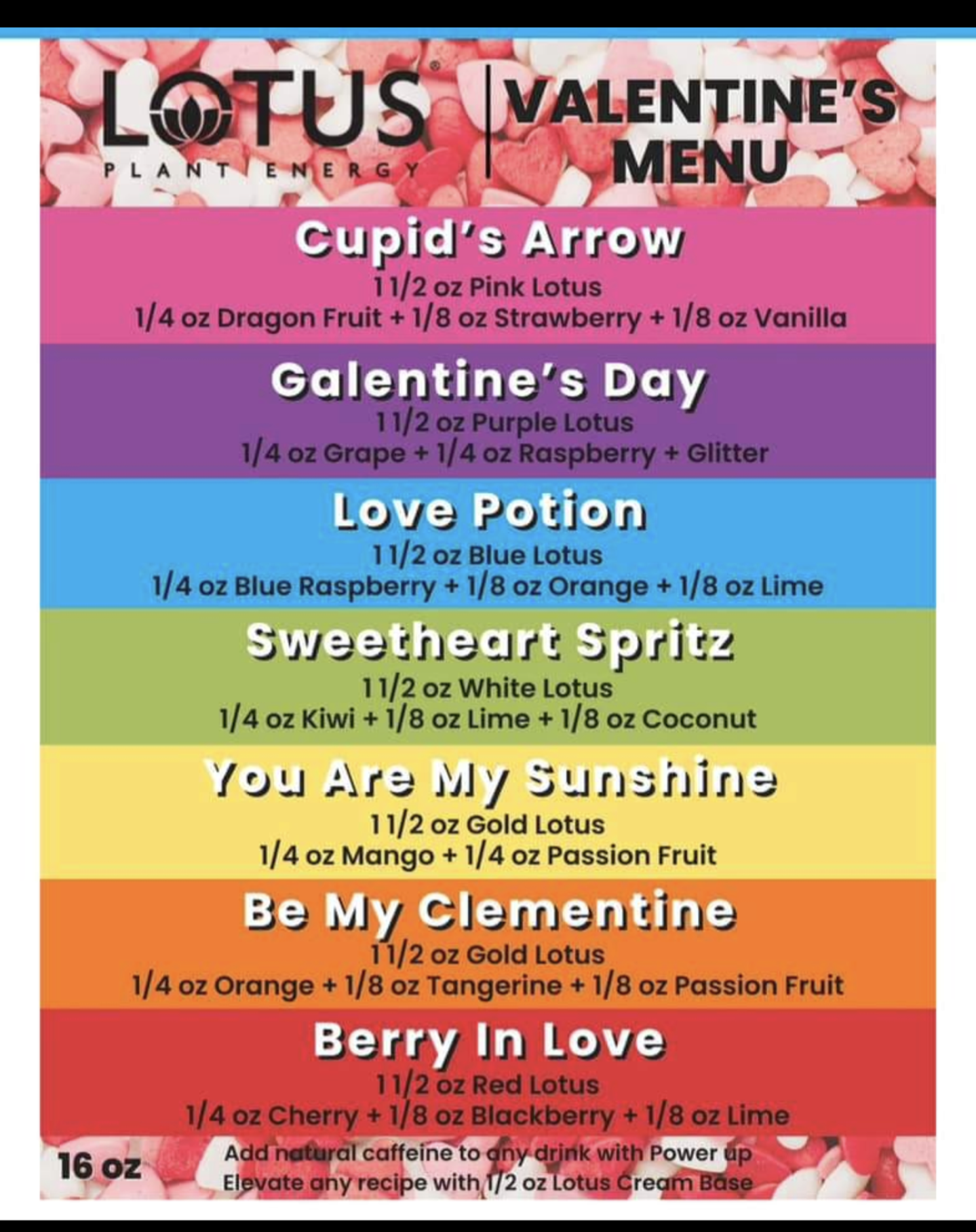 LOTUS®
PLANT ENERGY

VALENTINE'S MENU

Cupid's Arrow
1 1/2 oz Pink Lotus
1/4 oz Dragon Fruit + 1/8 oz Strawberry + 1/8 oz Vanilla

Galentine's Day
1 1/2 oz Purple Lotus
1/4 oz Grape + 1/4 oz Raspberry + Glitter

Love Potion
1 1/2 oz Blue Lotus
1/4 oz Blue Raspberry + 1/8 oz Orange + 1/8 oz Lime

Sweetheart Spritz
1 1/2 oz White Lotus
1/4 oz Kiwi + 1/8 oz Lime + 1/8 oz Coconut

You Are My Sunshine
1 1/2 oz Gold Lotus
1/4 oz Mango + 1/4 oz Passion Fruit

Be My Clementine
1 1/2 oz Gold Lotus
1/4 oz Orange + 1/8 oz Tangerine + 1/8 oz Passion Fruit

Berry In Love
1 1/2 oz Red Lotus
1/4 oz Cherry + 1/8 oz Blackberry + 1/8 oz Lime

16 oz

Add natural caffeine to any drink with Power up
Elevate any recipe with 1/2 oz Lotus Cream Base